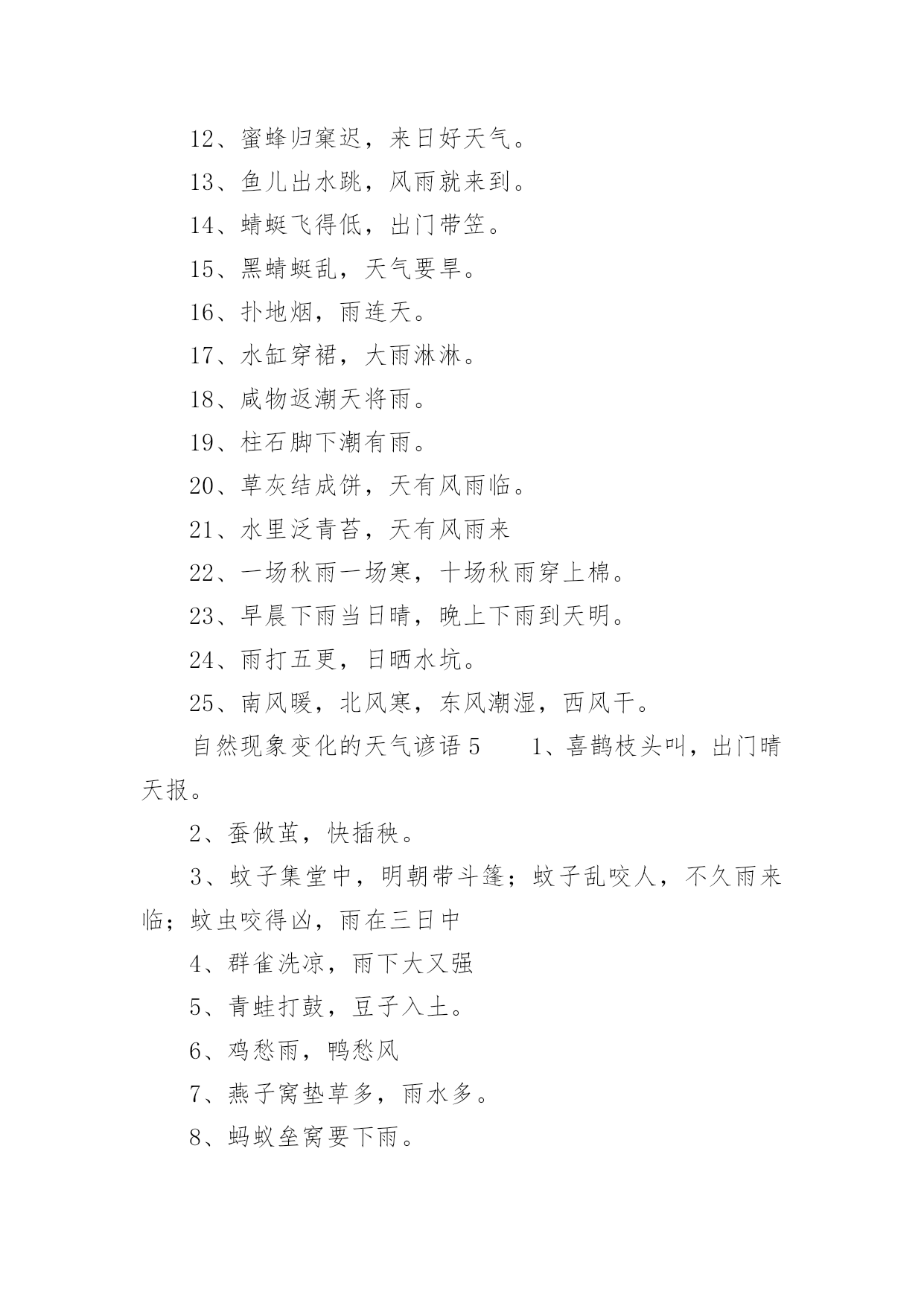 12、蜜蜂归窠迟，来日好天气。

13、鱼儿出水跳，风雨就来到。

14、蜻蜓飞得低，出门带笠。

15、黑蜻蜓乱，天气要旱。

16、扑地烟，雨连天。

17、水缸穿裙，大雨淋淋。

18、咸物返潮天将雨。

19、柱石脚下潮有雨。

20、草灰结成饼，天有风雨临。

21、水里泛青苔，天有风雨来

22、一场秋雨一场寒，十场秋雨穿上棉。

23、早晨下雨当日晴，晚上下雨到天明。

24、雨打五更，日晒水坑。

25、南风暖，北风寒，东风潮湿，西风干。

自然现象变化的天气谚语 5　　1、喜鹊枝头叫，出门晴天报。

2、蚕做茧，快插秧。

3、蚊子集堂中，明朝带斗篷；蚊子乱咬人，不久雨来临；蚊虫咬得凶，雨在三日中

4、群雀洗凉，雨下大又强

5、青蛙打鼓，豆子入土。

6、鸡愁雨，鸭愁风

7、燕子窝垫草多，雨水多。

8、蚂蚁垒窝要下雨。